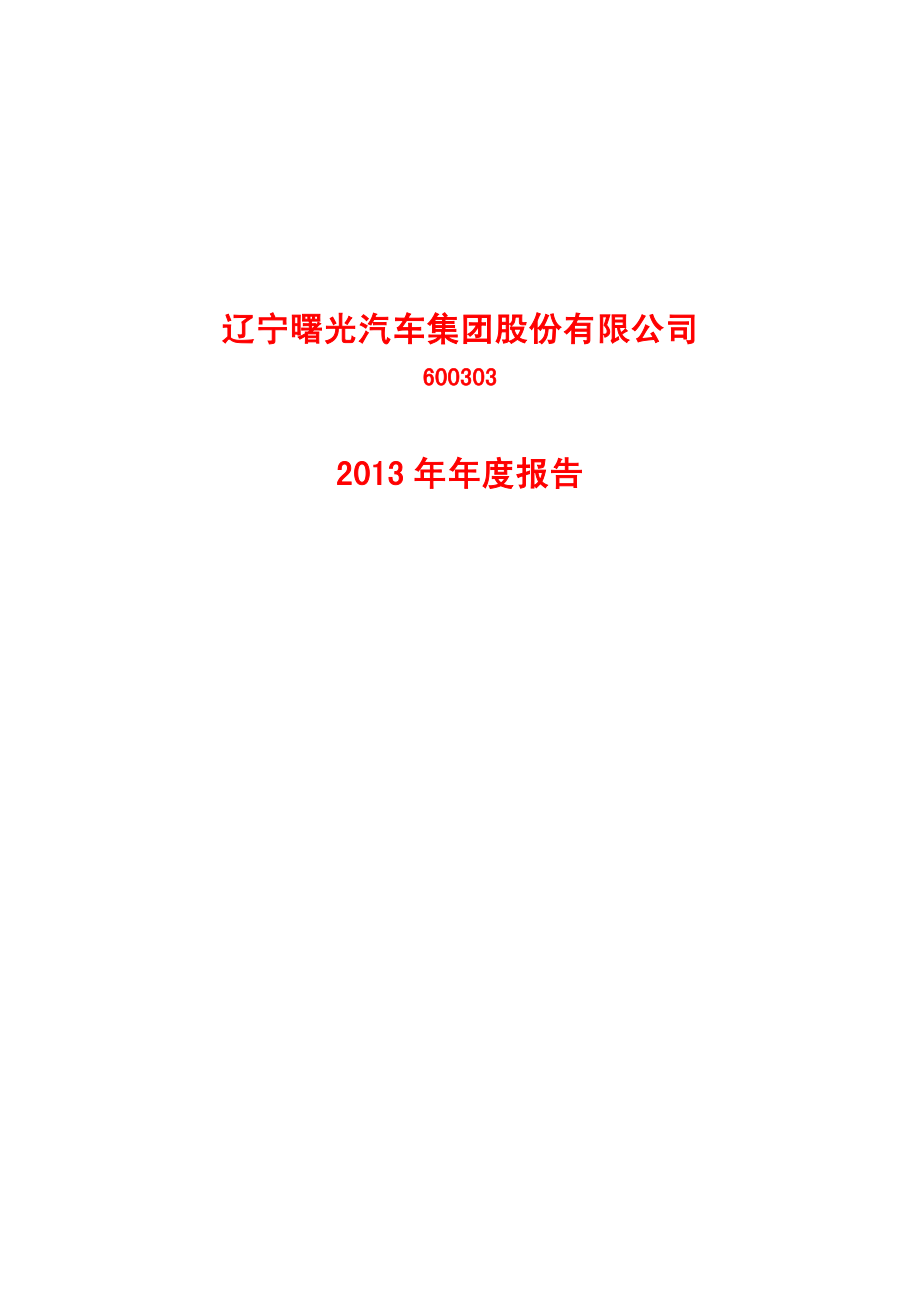 辽宁曙光汽车集团股份有限公司

600303

2013 年年度报告